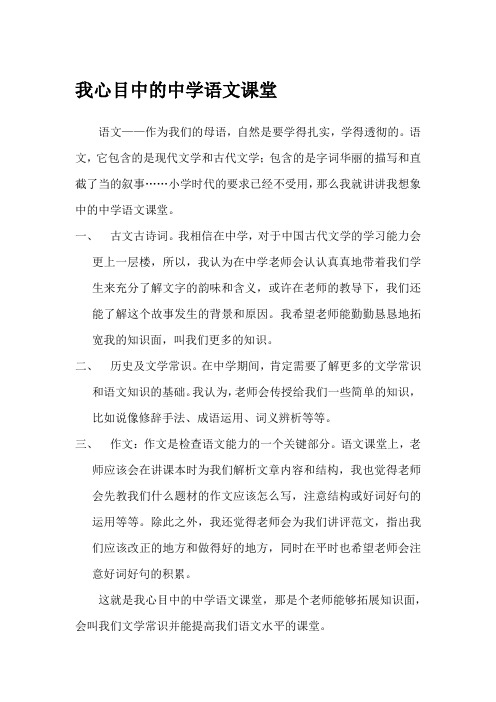 我心目中的中学语文课堂

语文——作为我们的母语，自然是要学得扎实，学得透彻的。语文，它包含的是现代文学和古代文学；包含的是字词华丽的描写和直截了当的叙事……小学时代的要求已经不受用，那么我就讲讲我想象中的中学语文课堂。

一、　古文古诗词。我相信在中学，对于中国古代文学的学习能力会更上一层楼，所以，我认为在中学老师会认认真真地带着我们学生来充分了解文字的韵味和含义，或许在老师的教导下，我们还能了解这个故事发生的背景和原因。我希望老师能勤勤恳恳地拓宽我的知识面，叫我们更多的知识。

二、　历史及文学常识。在中学期间，肯定需要了解更多的文学常识和语文知识的基础。我认为，老师会传授给我们一些简单的知识，比如说像修辞手法、成语运用、词义辨析等等。

三、　作文：作文是检查语文能力的一个关键部分。语文课堂上，老师应该会在讲课本时为我们解析文章内容和结构，我也觉得老师会先教我们什么题材的作文应该怎么写，注意结构或好词好句的运用等等。除此之外，我还觉得老师会为我们讲评范文，指出我们应该改正的地方和做得好的地方，同时在平时也希望老师会注意好词好句的积累。

这就是我心目中的中学语文课堂，那是个老师能够拓展知识面，会叫我们文学常识并能提高我们语文水平的课堂。